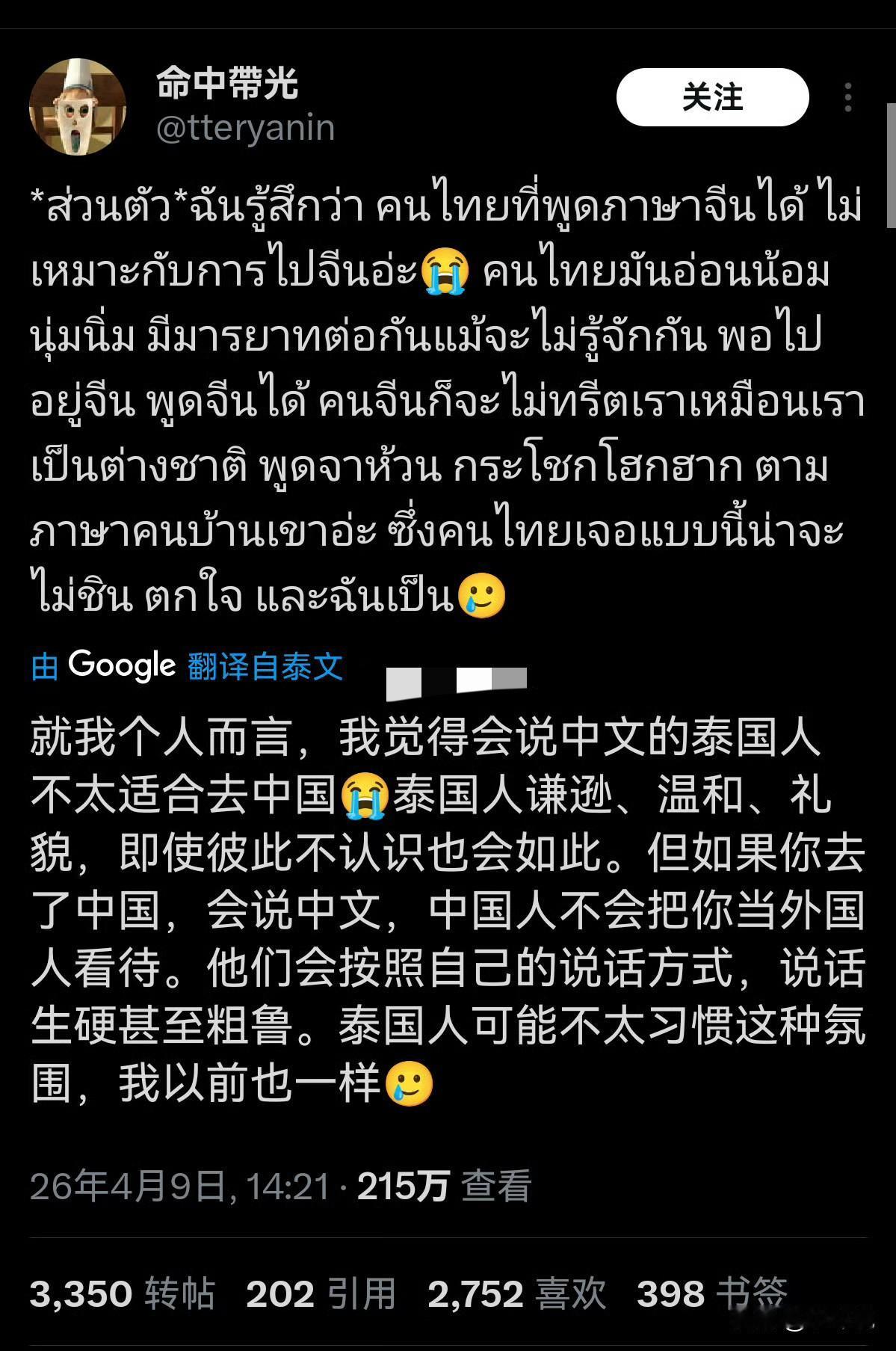 命中帶光
@tteryanin

关注

*ส่วนตัว*ฉันรู้สึกว่า คนไทยที่พูดภาษาจีนได้ ไม่เหมาะกับการไปจีนอ่ะ😭 คนไทยมันอ่อนน้อม นุ่มนิ่ม มีมารยาทต่อกันแม้จะไม่รู้จักกัน พอไปอยู่จีน พูดจีนได้ คนจีนก็จะไม่ทรีตเราเหมือนเราเป็นต่างชาติ พูดจาห้วน กระโชกโฮกฮาก ตามภาษาคนบ้านเขาอ่ะ ซึ่งคนไทยเจอแบบนี้น่าจะไม่ชิน ตกใจ และฉันเป็น🥲

由 Google 翻译自泰文

就我个人而言，我觉得会说中文的泰国人不太适合去中国😭泰国人谦逊、温和、礼貌，即使彼此不认识也会如此。但如果你去了中国，会说中文，中国人不会把你当外国人看待。他们会按照自己的说话方式，说话生硬甚至粗鲁。泰国人可能不太习惯这种氛围，我以前也一样🥲

26年4月9日, 14:21 · 215万 查看

3,350 转帖 202 引用 2,752 喜欢 398 书签